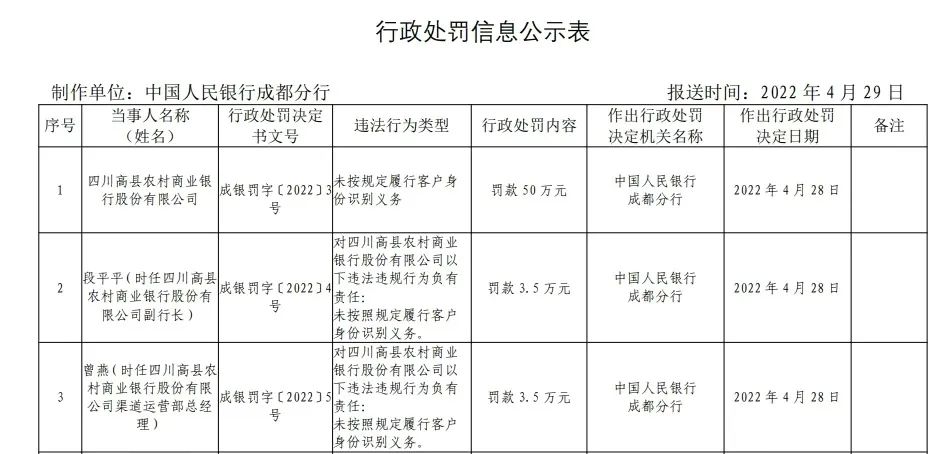 行政处罚信息公示表

制作单位：中国人民银行成都分行

报送时间：2022 年 4 月 29 日

| 序号 | 当事人名称（姓名） | 行政处罚决定书文号 | 违法行为类型 | 行政处罚内容 | 作出行政处罚决定机关名称 | 作出行政处罚决定日期 | 备注 |
|---|---|---|---|---|---|---|---|
| 1 | 四川高县农村商业银行股份有限公司 | 成银罚字〔2022〕3号 | 未按规定履行客户身份识别义务 | 罚款 50 万元 | 中国人民银行成都分行 | 2022 年 4 月 28 日 | |
| 2 | 段平平（时任四川高县农村商业银行股份有限公司副行长） | 成银罚字〔2022〕4号 | 对四川高县农村商业银行股份有限公司以下违法违规行为负有责任：未按照规定履行客户身份识别义务。 | 罚款 3.5 万元 | 中国人民银行成都分行 | 2022 年 4 月 28 日 | |
| 3 | 曾燕（时任四川高县农村商业银行股份有限公司渠道运营部总经理） | 成银罚字〔2022〕5号 | 对四川高县农村商业银行股份有限公司以下违法违规行为负有责任：未按照规定履行客户身份识别义务。 | 罚款 3.5 万元 | 中国人民银行成都分行 | 2022 年 4 月 28 日 | |